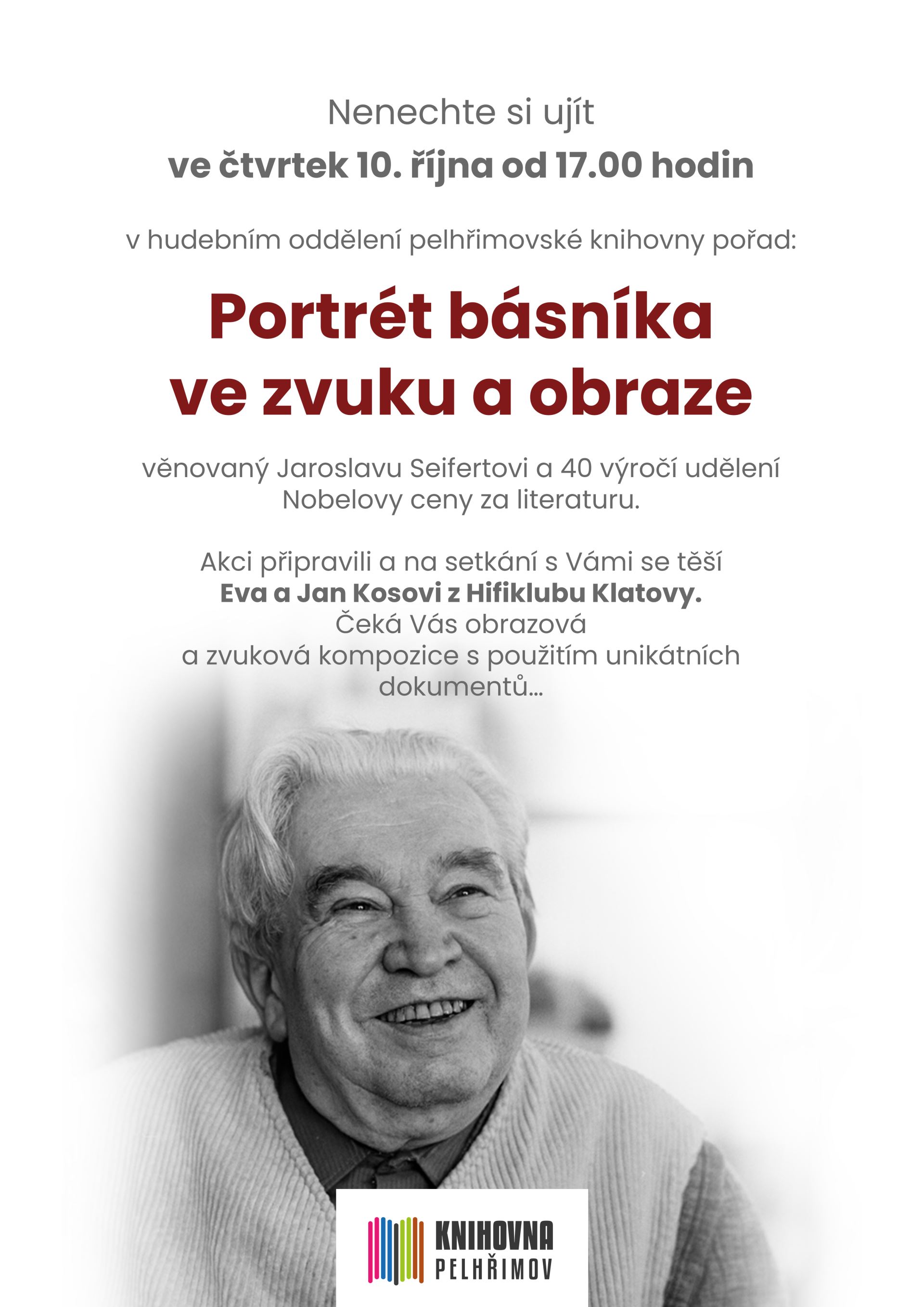 Nenechte si ujít
ve čtvrtek 10. října od 17.00 hodin

v hudebním oddělení pelhřimovské knihovny pořad:

Portrét básníka ve zvuku a obraze

věnovaný Jaroslavu Seifertovi a 40 výročí udělení Nobelovy ceny za literaturu.

Akci připravili a na setkání s Vámi se těší
Eva a Jan Kosovi z Hifiklubu Klatovy.
Čeká Vás obrazová a zvuková kompozice s použitím unikátních dokumentů...

KNIHOVNA
PELHŘIMOV